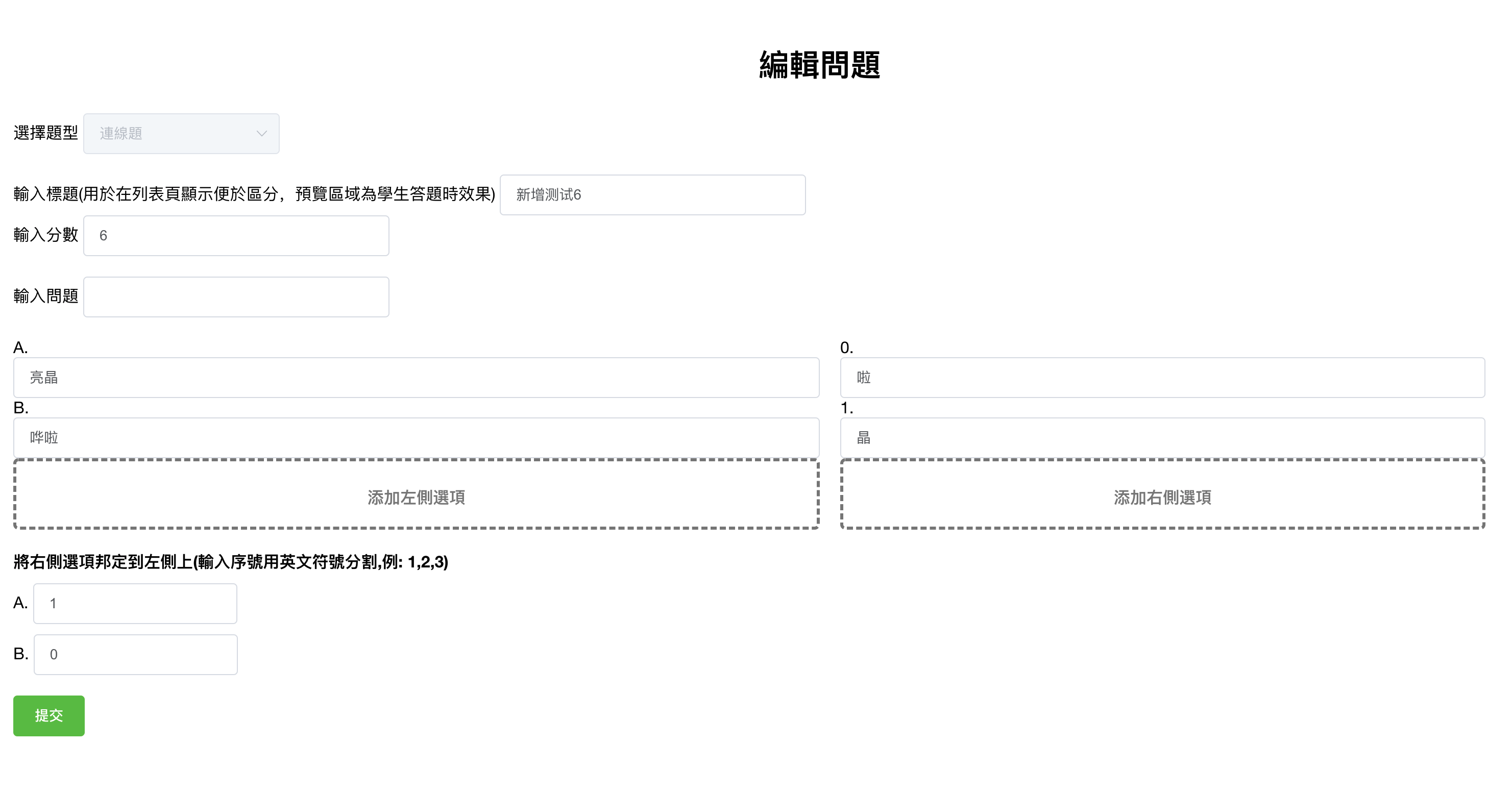 編輯問題

選擇題型 連線題

輸入標題(用於在列表頁顯示便於區分，預覽區域為學生答題時效果) 新增测试6

輸入分數 6

輸入問題

A.
亮晶

B.
哗啦

添加左側選項

0.
啦

1.
晶

添加右側選項

將右側選項邦定到左側上(輸入序號用英文符號分割,例: 1,2,3)

A. 1

B. 0

提交